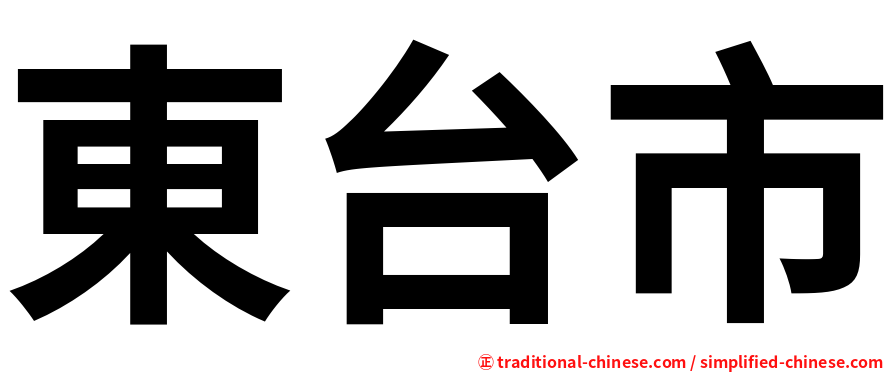 東台市

正 traditional-chinese.com / simplified-chinese.com